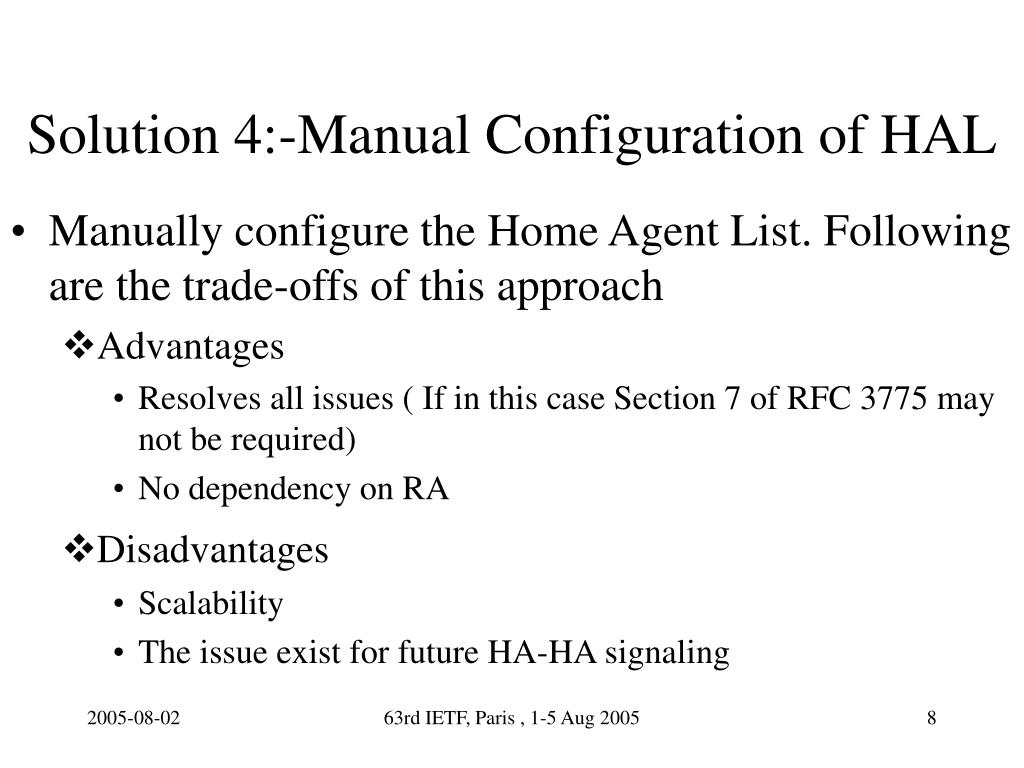 Solution 4:-Manual Configuration of HAL

• Manually configure the Home Agent List. Following are the trade-offs of this approach

❖Advantages

• Resolves all issues ( If in this case Section 7 of RFC 3775 may not be required)

• No dependency on RA

❖Disadvantages

• Scalability

• The issue exist for future HA-HA signaling

2005-08-02

63rd IETF, Paris , 1-5 Aug 2005

8